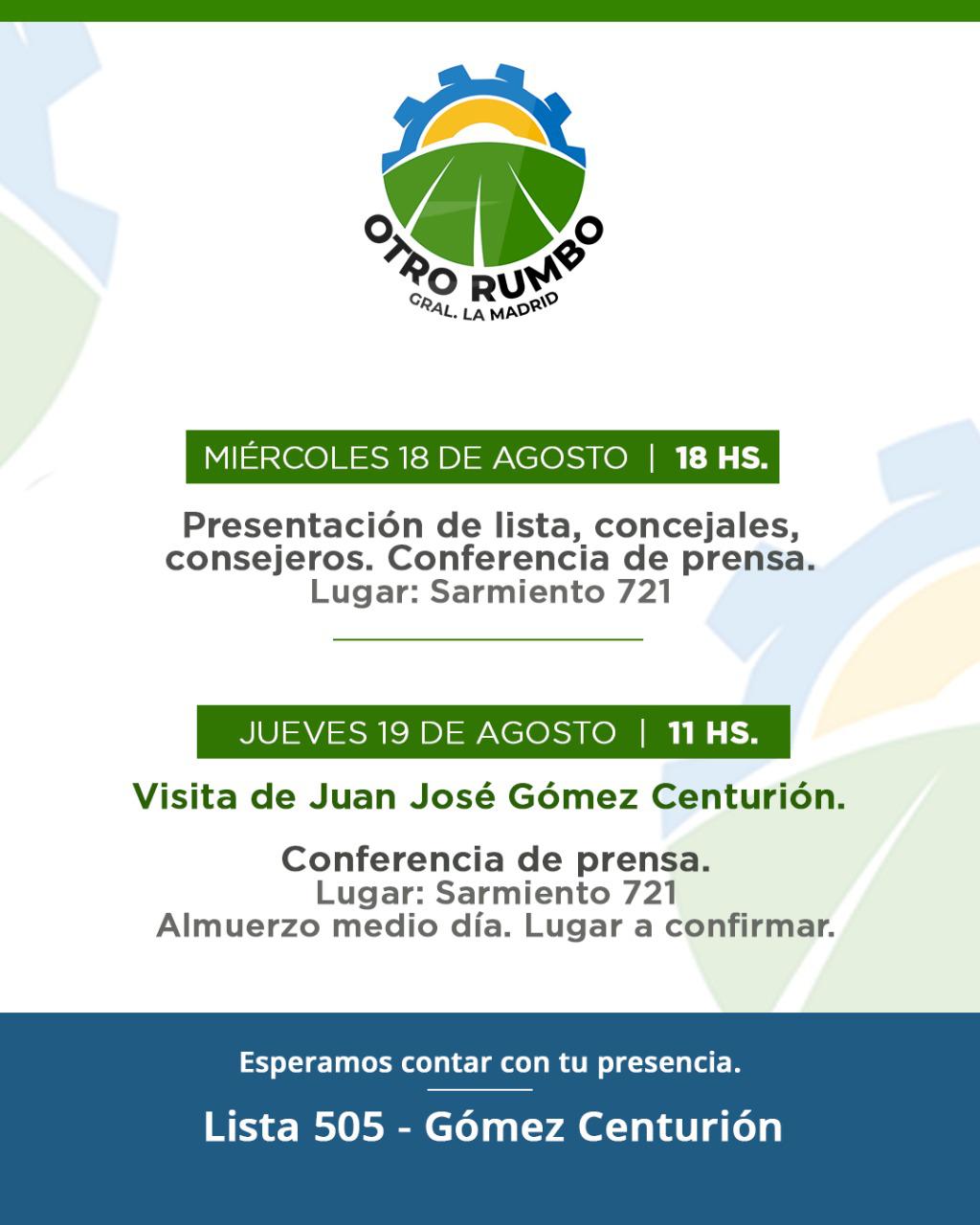 OTRO RUMBO
GRAL. LA MADRID

MIÉRCOLES 18 DE AGOSTO | 18 HS.

Presentación de lista, concejales, consejeros. Conferencia de prensa.
Lugar: Sarmiento 721

JUEVES 19 DE AGOSTO | 11 HS.

Visita de Juan José Gómez Centurión.

Conferencia de prensa.
Lugar: Sarmiento 721
Almuerzo medio día. Lugar a confirmar.

Esperamos contar con tu presencia.

Lista 505 - Gómez Centurión